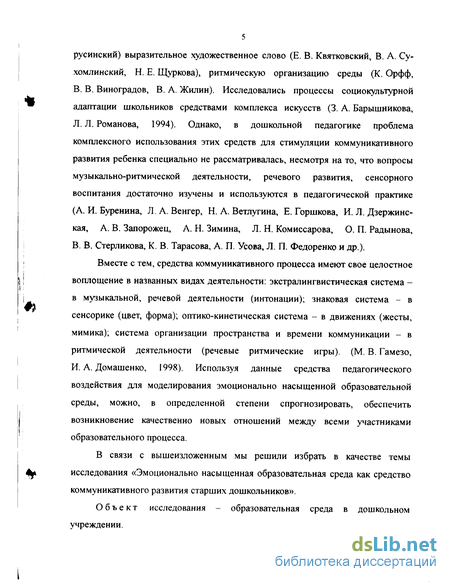 5

русинский) выразительное художественное слово (Е. В. Квятковский, В. А. Сухомлинский, Н. Е. Щуркова), ритмическую организацию среды (К. Орфф, В. В. Виноградов, В. А. Жилин). Исследовались процессы социокультурной адаптации школьников средствами комплекса искусств (З. А. Барышникова, Л. Л. Романова, 1994). Однако, в дошкольной педагогике проблема комплексного использования этих средств для стимуляции коммуникативного развития ребенка специально не рассматривалась, несмотря на то, что вопросы музыкально-ритмической деятельности, речевого развития, сенсорного воспитания достаточно изучены и используются в педагогической практике (А. И. Буренина, Л. А. Венгер, Н. А. Ветлугина, Е. Горшкова, И. Л. Дзержинская, А. В. Запорожец, А. Н. Зимина, Л. Н. Комиссарова, О. П. Радынова, В. В. Стерликова, К. В. Тарасова, А. П. Усова, Л. П. Федоренко и др.).

Вместе с тем, средства коммуникативного процесса имеют свое целостное воплощение в названных видах деятельности: экстралингвистическая система – в музыкальной, речевой деятельности (интонации); знаковая система – в сенсорике (цвет, форма); оптико-кинетическая система – в движениях (жесты, мимика); система организации пространства и времени коммуникации – в ритмической деятельности (речевые ритмические игры). (М. В. Гамезо, И. А. Домашенко, 1998). Используя данные средства педагогического воздействия для моделирования эмоционально насыщенной образовательной среды, можно, в определенной степени спрогнозировать, обеспечить возникновение качественно новых отношений между всеми участниками образовательного процесса.

В связи с вышеизложенным мы решили избрать в качестве темы исследования «Эмоционально насыщенная образовательная среда как средство коммуникативного развития старших дошкольников».

Объект исследования – образовательная среда в дошкольном учреждении.

dsLib.net
библиотека диссертаций